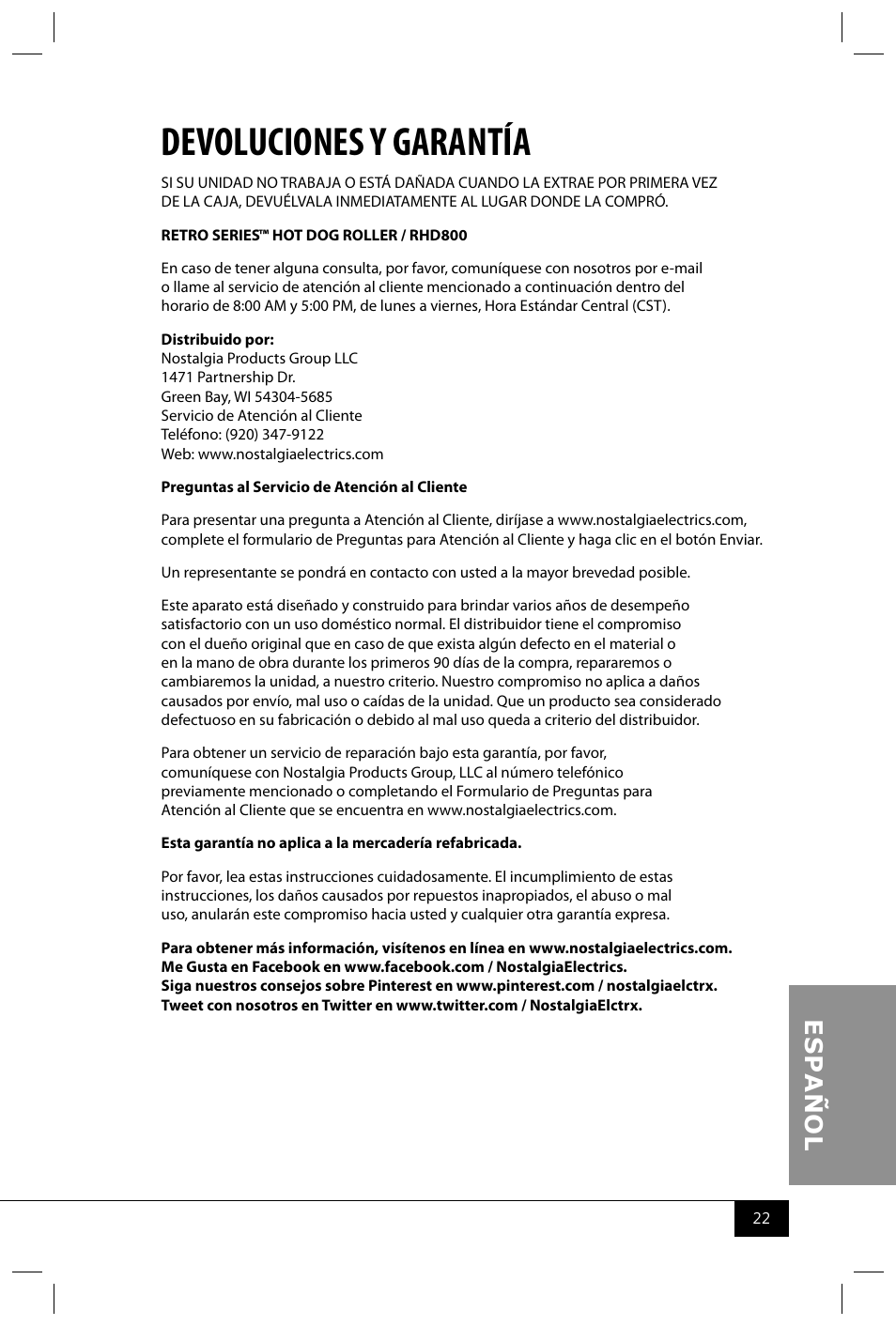 DEVOLUCIONES Y GARANTÍA

SI SU UNIDAD NO TRABAJA O ESTÁ DAÑADA CUANDO LA EXTRAE POR PRIMERA VEZ DE LA CAJA, DEVUÉLVALA INMEDIATAMENTE AL LUGAR DONDE LA COMPRÓ.

RETRO SERIES™ HOT DOG ROLLER / RHD800

En caso de tener alguna consulta, por favor, comuníquese con nosotros por e-mail o llame al servicio de atención al cliente mencionado a continuación dentro del horario de 8:00 AM y 5:00 PM, de lunes a viernes, Hora Estándar Central (CST).

Distribuido por:
Nostalgia Products Group LLC
1471 Partnership Dr.
Green Bay, WI 54304-5685
Servicio de Atención al Cliente
Teléfono: (920) 347-9122
Web: www.nostalgiaelectrics.com

Preguntas al Servicio de Atención al Cliente

Para presentar una pregunta a Atención al Cliente, diríjase a www.nostalgiaelectrics.com, complete el formulario de Preguntas para Atención al Cliente y haga clic en el botón Enviar.

Un representante se pondrá en contacto con usted a la mayor brevedad posible.

Este aparato está diseñado y construido para brindar varios años de desempeño satisfactorio con un uso doméstico normal. El distribuidor tiene el compromiso con el dueño original que en caso de que exista algún defecto en el material o en la mano de obra durante los primeros 90 días de la compra, repararemos o cambiaremos la unidad, a nuestro criterio. Nuestro compromiso no aplica a daños causados por envío, mal uso o caídas de la unidad. Que un producto sea considerado defectuoso en su fabricación o debido al mal uso queda a criterio del distribuidor.

Para obtener un servicio de reparación bajo esta garantía, por favor, comuníquese con Nostalgia Products Group, LLC al número telefónico previamente mencionado o completando el Formulario de Preguntas para Atención al Cliente que se encuentra en www.nostalgiaelectrics.com.

Esta garantía no aplica a la mercadería refabricada.

Por favor, lea estas instrucciones cuidadosamente. El incumplimiento de estas instrucciones, los daños causados por repuestos inapropiados, el abuso o mal uso, anularán este compromiso hacia usted y cualquier otra garantía expresa.

Para obtener más información, visítenos en línea en www.nostalgiaelectrics.com.
Me Gusta en Facebook en www.facebook.com / NostalgiaElectrics.
Siga nuestros consejos sobre Pinterest en www.pinterest.com / nostalgiaelctrx.
Tweet con nosotros en Twitter en www.twitter.com / NostalgiaElctrx.

ESPAÑOL

22